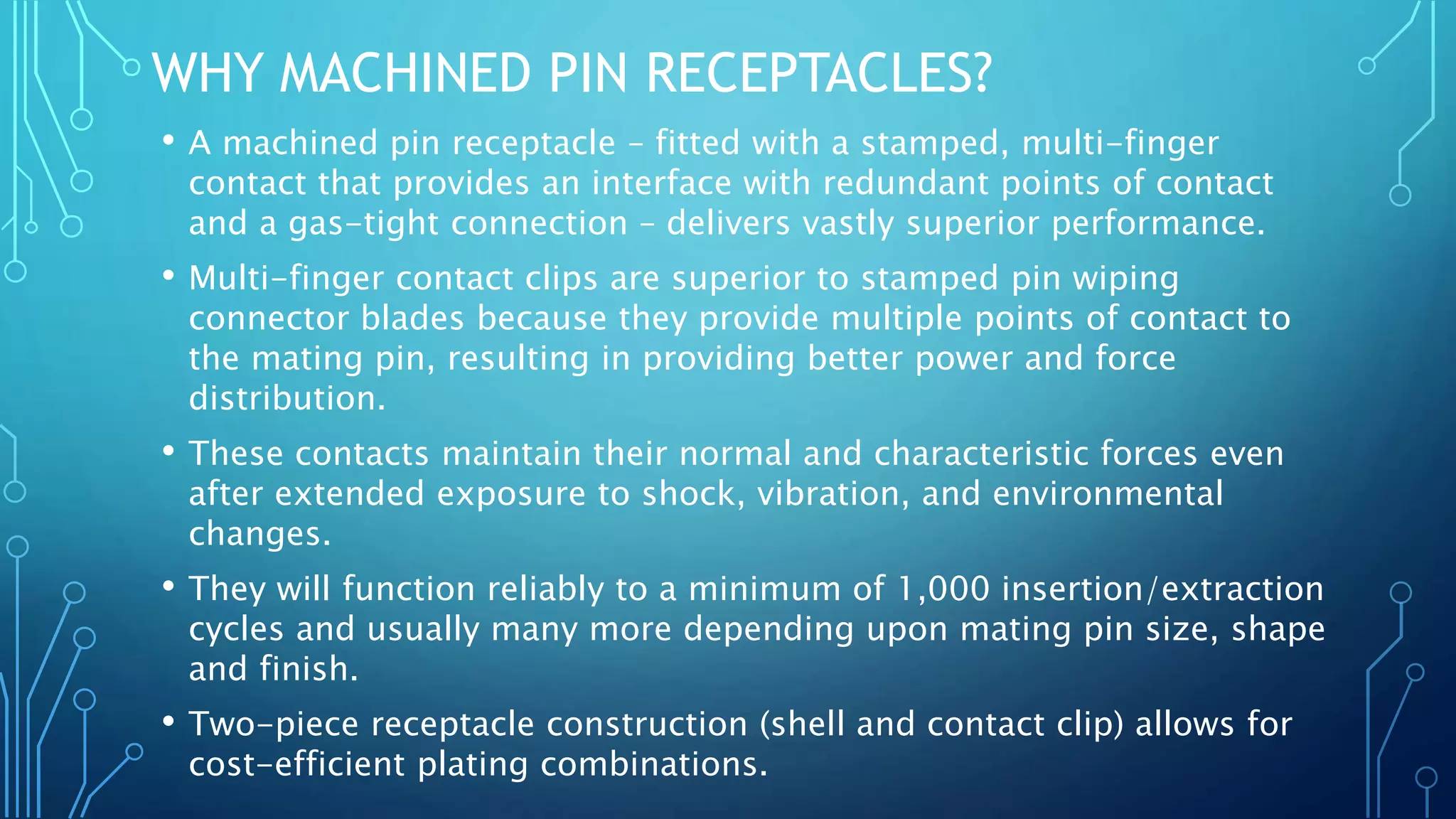 WHY MACHINED PIN RECEPTACLES?

• A machined pin receptacle – fitted with a stamped, multi-finger contact that provides an interface with redundant points of contact and a gas-tight connection – delivers vastly superior performance.

• Multi-finger contact clips are superior to stamped pin wiping connector blades because they provide multiple points of contact to the mating pin, resulting in providing better power and force distribution.

• These contacts maintain their normal and characteristic forces even after extended exposure to shock, vibration, and environmental changes.

• They will function reliably to a minimum of 1,000 insertion/extraction cycles and usually many more depending upon mating pin size, shape and finish.

• Two-piece receptacle construction (shell and contact clip) allows for cost-efficient plating combinations.